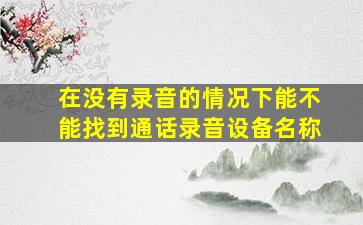 在没有录音的情况下能不能找到通话录音设备名称